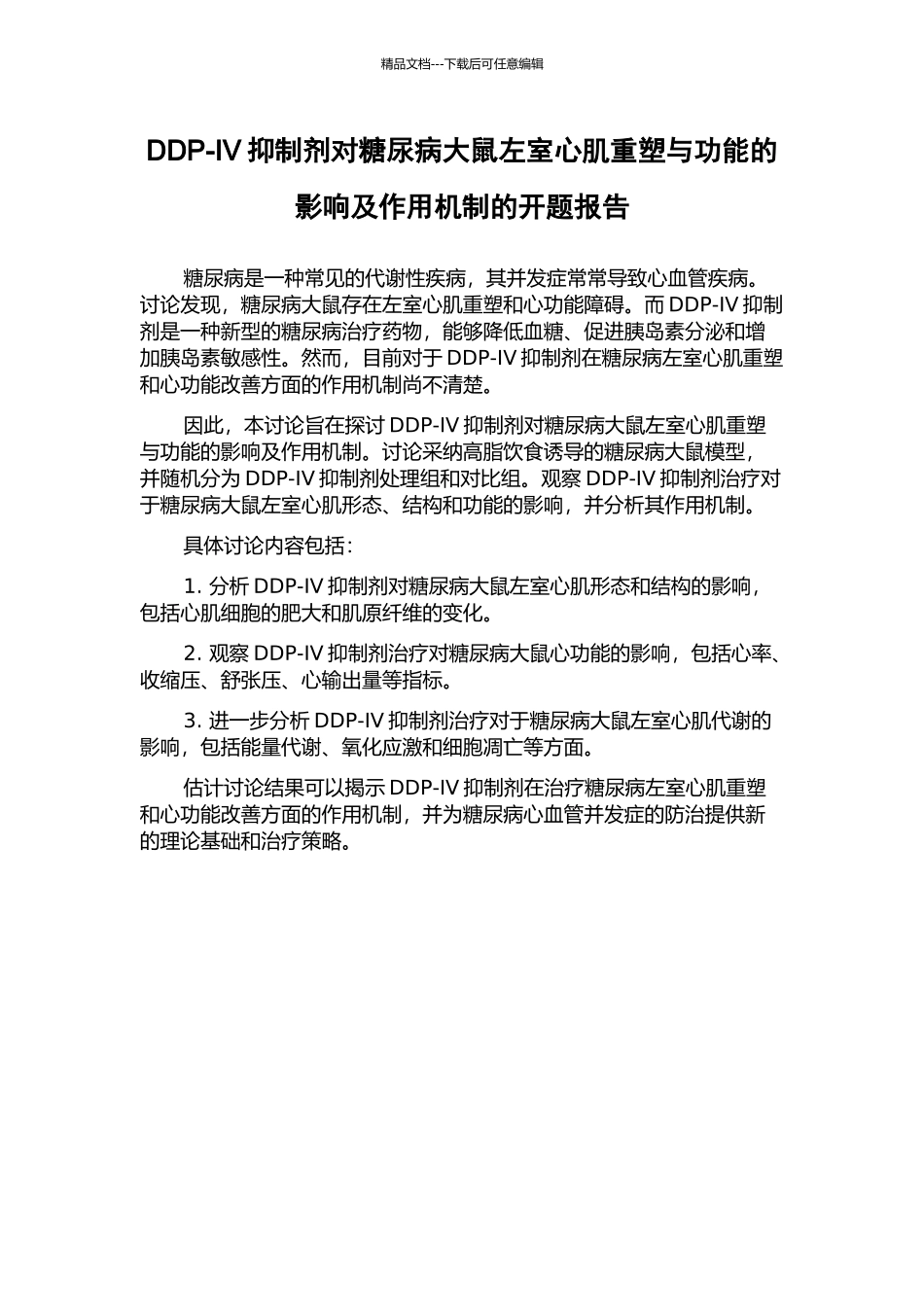 精品文档---下载后可任意编辑

DDP-IV 抑制剂对糖尿病大鼠左室心肌重塑与功能的影响及作用机制的开题报告

糖尿病是一种常见的代谢性疾病，其并发症常常导致心血管疾病。讨论发现，糖尿病大鼠存在左室心肌重塑和心功能障碍。而 DDP-IV 抑制剂是一种新型的糖尿病治疗药物，能够降低血糖、促进胰岛素分泌和增加胰岛素敏感性。然而，目前对于 DDP-IV 抑制剂在糖尿病左室心肌重塑和心功能改善方面的作用机制尚不清楚。

因此，本讨论旨在探讨 DDP-IV 抑制剂对糖尿病大鼠左室心肌重塑与功能的影响及作用机制。讨论采纳高脂饮食诱导的糖尿病大鼠模型，并随机分为 DDP-IV 抑制剂处理组和对比组。观察 DDP-IV 抑制剂治疗对于糖尿病大鼠左室心肌形态、结构和功能的影响，并分析其作用机制。

具体讨论内容包括：

1. 分析 DDP-IV 抑制剂对糖尿病大鼠左室心肌形态和结构的影响，包括心肌细胞的肥大和肌原纤维的变化。

2. 观察 DDP-IV 抑制剂治疗对糖尿病大鼠心功能的影响，包括心率、收缩压、舒张压、心输出量等指标。

3. 进一步分析 DDP-IV 抑制剂治疗对于糖尿病大鼠左室心肌代谢的影响，包括能量代谢、氧化应激和细胞凋亡等方面。

估计讨论结果可以揭示 DDP-IV 抑制剂在治疗糖尿病左室心肌重塑和心功能改善方面的作用机制，并为糖尿病心血管并发症的防治提供新的理论基础和治疗策略。